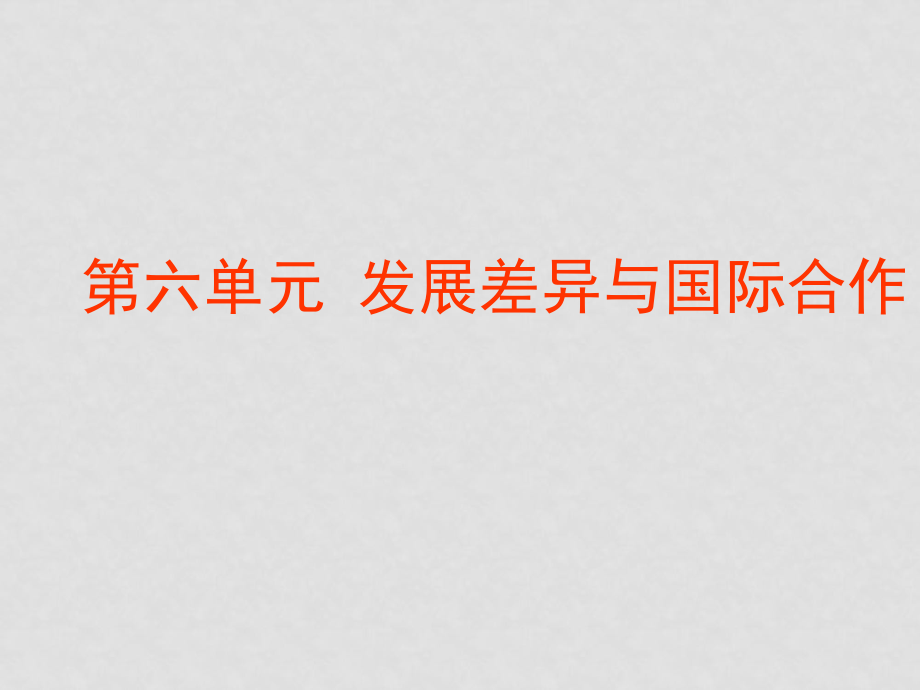 第六单元 发展差异与国际合作